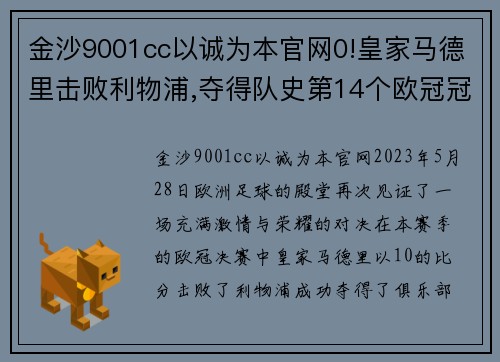 金沙9001cc以诚为本官网0!皇家马德里击败利物浦,夺得队史第14个欧冠冠

金沙9001cc以诚为本官网2023年5月28日欧洲足球的殿堂再次见证了一场充满激情与荣耀的对决在本赛季的欧冠决赛中皇家马德里以10的比分击败了利物浦成功夺得了俱乐部